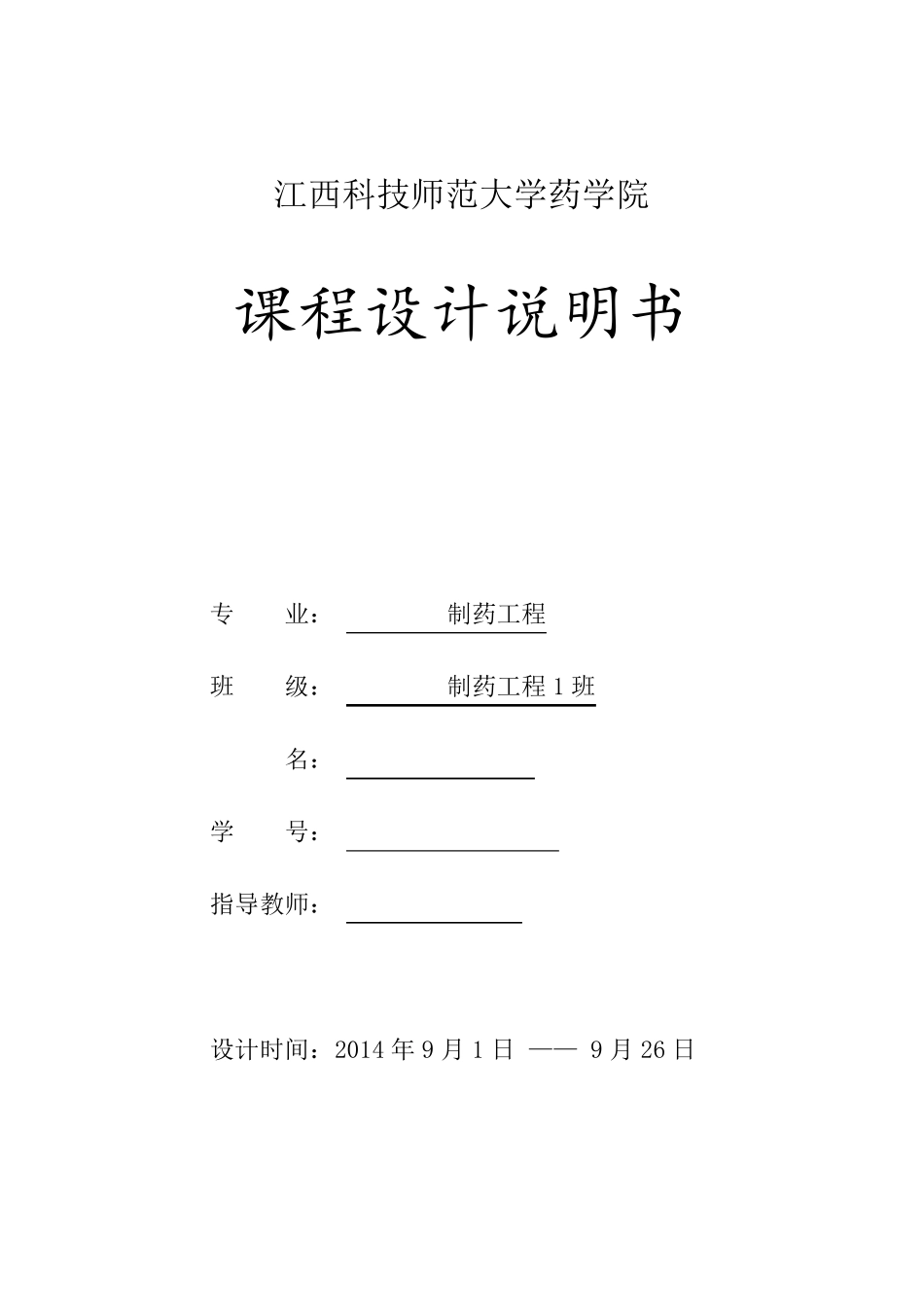 江西科技师范大学药学院

课程设计说明书

专　　业：　　　　制药工程

班　　级：　　　　制药工程 1 班

名：

学　　号：

指导教师：

设计时间：2014 年 9 月 1 日 —— 9 月 26 日